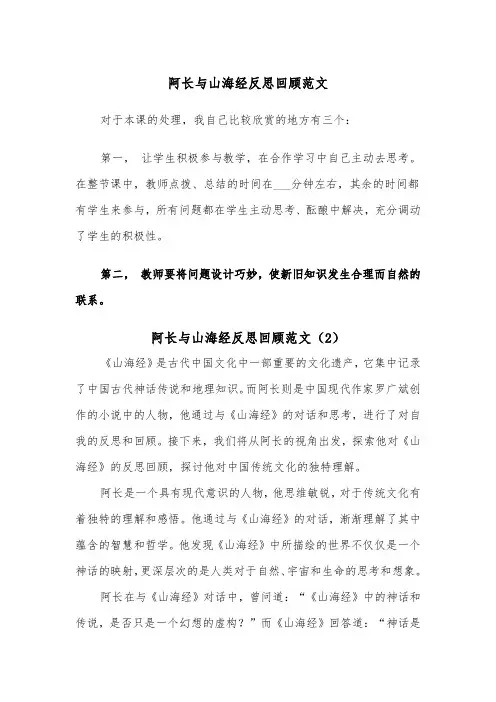 阿长与山海经反思回顾范文

对于本课的处理，我自己比较欣赏的地方有三个：

第一， 让学生积极参与教学，在合作学习中自己主动去思考。在整节课中，教师点拨、总结的时间在___分钟左右，其余的时间都有学生来参与，所有问题都在学生主动思考、酝酿中解决，充分调动了学生的积极性。

第二， 教师要将问题设计巧妙，使新旧知识发生合理而自然的联系。

阿长与山海经反思回顾范文（2）

《山海经》是古代中国文化中一部重要的文化遗产，它集中记录了中国古代神话传说和地理知识。而阿长则是中国现代作家罗广斌创作的小说中的人物，他通过与《山海经》的对话和思考，进行了对自我的反思和回顾。接下来，我们将从阿长的视角出发，探索他对《山海经》的反思回顾，探讨他对中国传统文化的独特理解。

阿长是一个具有现代意识的人物，他思维敏锐，对于传统文化有着独特的理解和感悟。他通过与《山海经》的对话，渐渐理解了其中蕴含的智慧和哲学。他发现《山海经》中所描绘的世界不仅仅是一个神话的映射，更深层次的是人类对于自然、宇宙和生命的思考和想象。

阿长在与《山海经》对话中，曾问道：“《山海经》中的神话和传说，是否只是一个幻想的虚构？”而《山海经》回答道：“神话是